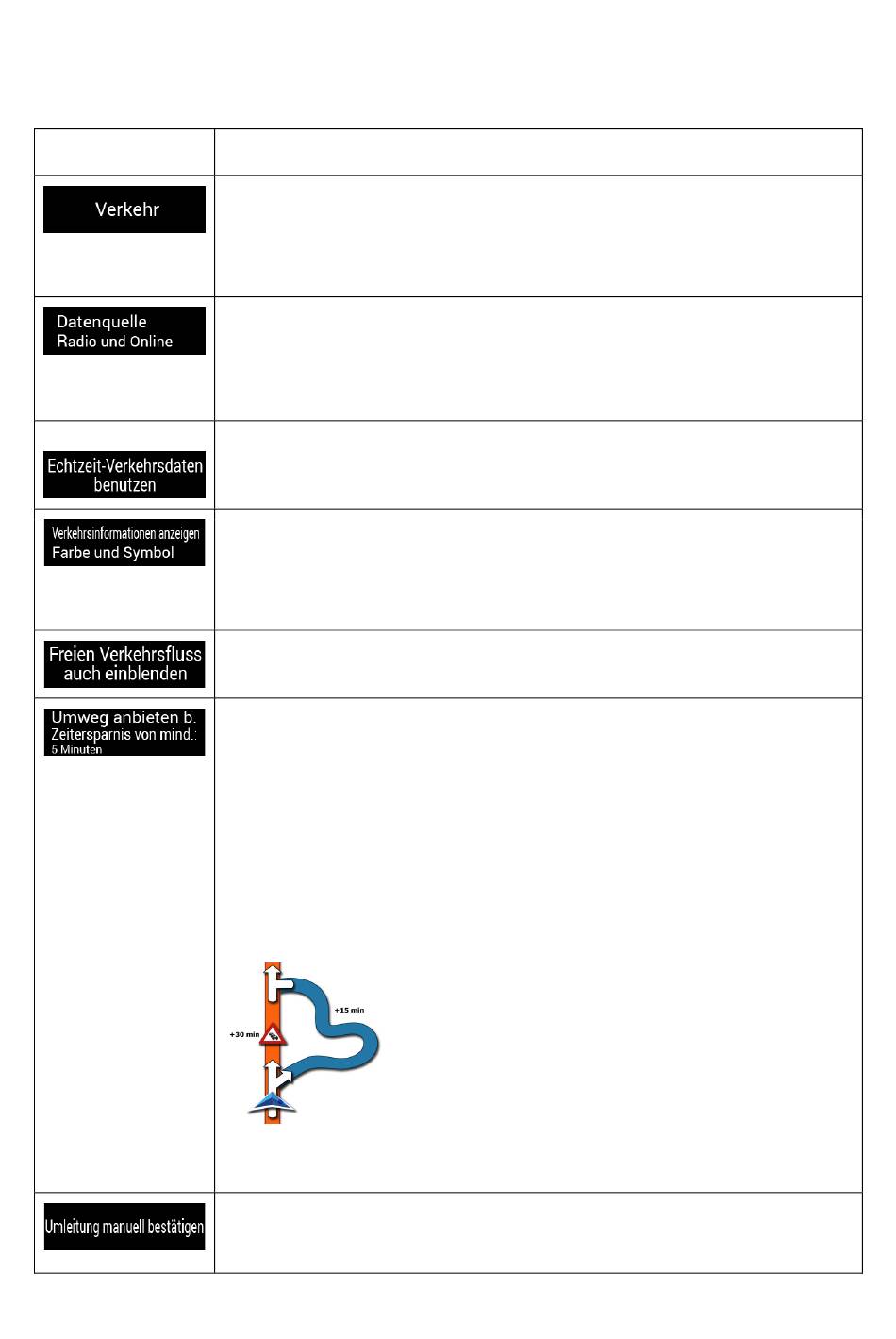 | | |
|---|---|
| Verkehr | |
| Datenquelle Radio und Online | |
| Echtzeit-Verkehrsdaten benutzen | |
| Verkehrsinformationen anzeigen Farbe und Symbol | |
| Freien Verkehrsfluss auch einblenden | |
| Umweg anbieten b. Zeitersparnis von mind.: 5 Minuten | +15 min +30 min |
| Umleitung manuell bestätigen | |